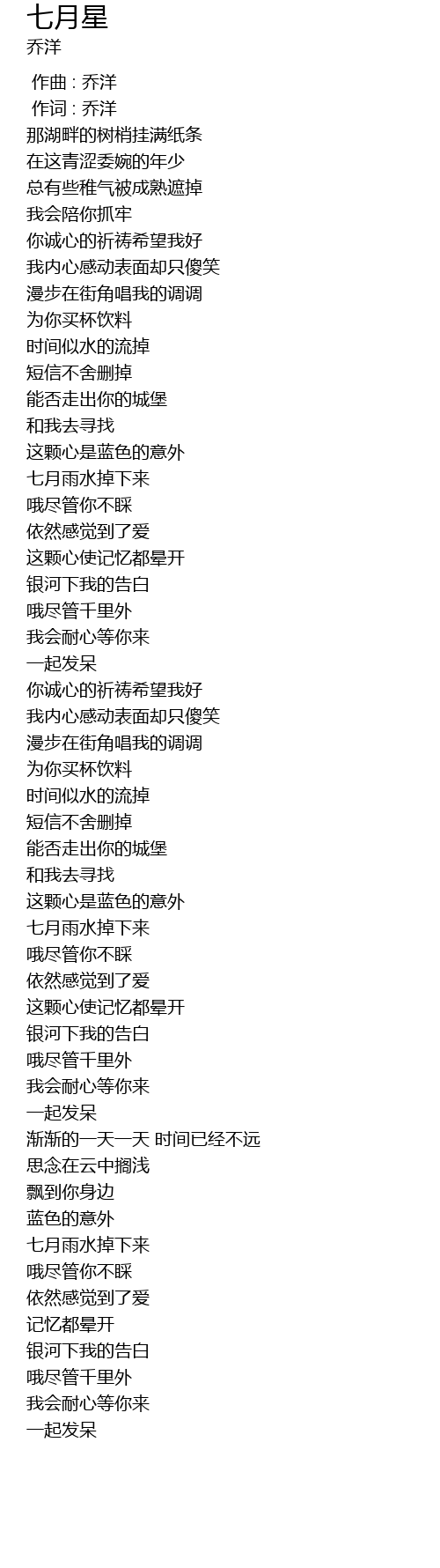 七月星
乔洋

作曲 : 乔洋
作词 : 乔洋
那湖畔的树梢挂满纸条
在这青涩委婉的年少
总有些稚气被成熟遮掉
我会陪你抓牢
你诚心的祈祷希望我好
我内心感动表面却只傻笑
漫步在街角唱我的调调
为你买杯饮料
时间似水的流掉
短信不舍删掉
能否走出你的城堡
和我去寻找
这颗心是蓝色的意外
七月雨水掉下来
哦尽管你不睬
依然感觉到了爱
这颗心使记忆都晕开
银河下我的告白
哦尽管千里外
我会耐心等你来
一起发呆
你诚心的祈祷希望我好
我内心感动表面却只傻笑
漫步在街角唱我的调调
为你买杯饮料
时间似水的流掉
短信不舍删掉
能否走出你的城堡
和我去寻找
这颗心是蓝色的意外
七月雨水掉下来
哦尽管你不睬
依然感觉到了爱
这颗心使记忆都晕开
银河下我的告白
哦尽管千里外
我会耐心等你来
一起发呆
渐渐的一天一天 时间已经不远
思念在云中搁浅
飘到你身边
蓝色的意外
七月雨水掉下来
哦尽管你不睬
依然感觉到了爱
记忆都晕开
银河下我的告白
哦尽管千里外
我会耐心等你来
一起发呆